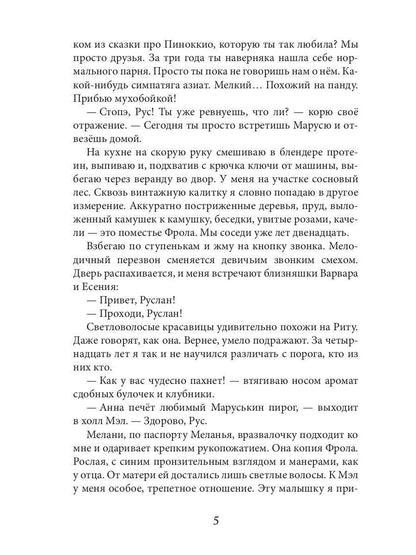 ком из сказки про Пиноккио, которую ты так любила? Мы просто друзья. За три года ты наверняка нашла себе нормального парня. Просто ты пока не говоришь нам о нём. Какой-нибудь симпатяга азиат. Мелкий… Похожий на панду. Прибью мухобойкой!

— Стопэ, Рус! Ты уже ревнуешь, что ли? — корю своё отражение. — Сегодня ты просто встретишь Марусю и отвезёшь домой.

На кухне на скорую руку смешиваю в блендере протеин, выпиваю и, подхватив с крючка ключи от машины, выбегаю через веранду во двор. У меня на участке сосновый лес. Сквозь винтажную калитку я словно попадаю в другое измерение. Аккуратно постриженные деревья, пруд, выложенный камушек к камушку, беседки, увитые розами, качели — это поместье Фрола. Мы соседи уже лет двенадцать.

Взбегаю по ступенькам и жму на кнопку звонка. Мелодичный перезвон сменяется девичьим звонким смехом. Дверь распахивается, и меня встречают близняшки Варвара и Есения:

— Привет, Руслан!

— Проходи, Руслан!

Светловолосые красавицы удивительно похожи на Риту. Даже говорят, как она. Вернее, умело подражают. За четырнадцать лет я так и не научился различать с порога, кто из них кто.

— Как у вас чудесно пахнет! — втягиваю носом аромат сдобных булочек и клубники.

— Анна печёт любимый Маруськин пирог, — выходит в холл Мэл. — Здорово, Рус.

Мелани, по паспорту Меланья, вразвалочку подходит ко мне и одаривает крепким рукопожатием. Она копия Фрола. Рослая, с синим пронзительным взглядом и манерами, как у отца. От матери ей достались лишь светлые волосы. К Мэл у меня особое, трепетное отношение. Эту малышку я при-

5